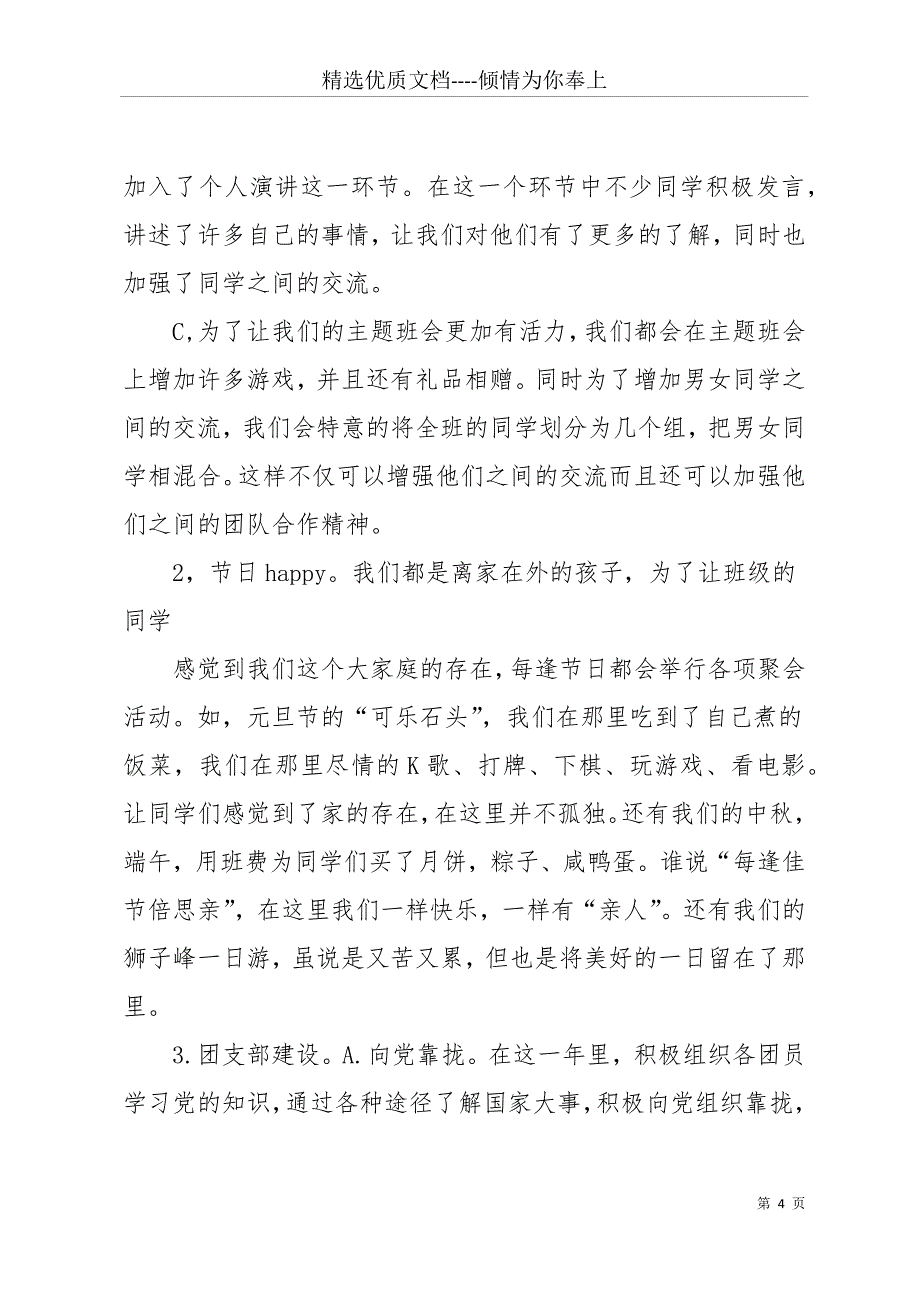 精选优质文档----倾情为你奉上

加入了个人演讲这一环节。在这一个环节中不少同学积极发言，讲述了许多自己的事情，让我们对他们有了更多的了解，同时也加强了同学之间的交流。

C,为了让我们的主题班会更加有活力，我们都会在主题班会上增加许多游戏，并且还有礼品相赠。同时为了增加男女同学之间的交流，我们会特意的将全班的同学划分为几个组，把男女同学相混合。这样不仅可以增强他们之间的交流而且还可以加强他们之间的团队合作精神。

2，节日happy。我们都是离家在外的孩子，为了让班级的同学

感觉到我们这个大家庭的存在，每逢节日都会举行各项聚会活动。如，元旦节的“可乐石头”，我们在那里吃到了自己煮的饭菜，我们在那里尽情的K歌、打牌、下棋、玩游戏、看电影。让同学们感觉到了家的存在，在这里并不孤独。还有我们的中秋，端午，用班费为同学们买了月饼，粽子、咸鸭蛋。谁说“每逢佳节倍思亲”，在这里我们一样快乐，一样有“亲人”。还有我们的狮子峰一日游，虽说是又苦又累，但也是将美好的一日留在了那里。

3.团支部建设。A.向党靠拢。在这一年里，积极组织各团员学习党的知识，通过各种途径了解国家大事，积极向党组织靠拢，

第 4 页